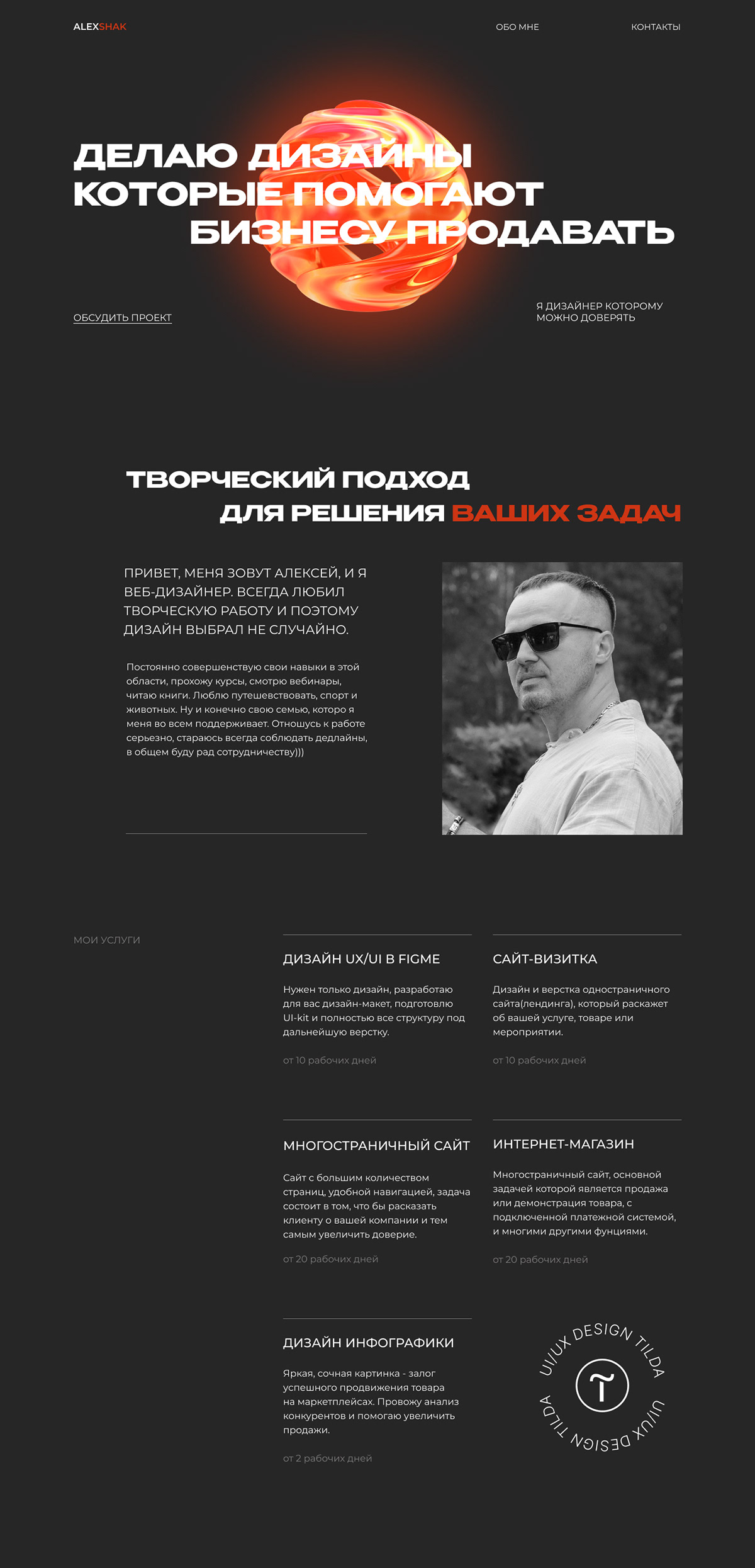 ALEXSHAK

ОБО МНЕ

КОНТАКТЫ

ДЕЛАЮ ДИЗАЙНЫ КОТОРЫЕ ПОМОГАЮТ БИЗНЕСУ ПРОДАВАТЬ

ОБСУДИТЬ ПРОЕКТ

Я ДИЗАЙНЕР КОТОРОМУ МОЖНО ДОВЕРЯТЬ

ТВОРЧЕСКИЙ ПОДХОД ДЛЯ РЕШЕНИЯ ВАШИХ ЗАДАЧ

ПРИВЕТ, МЕНЯ ЗОВУТ АЛЕКСЕЙ, И Я ВЕБ-ДИЗАЙНЕР. ВСЕГДА ЛЮБИЛ ТВОРЧЕСКУЮ РАБОТУ И ПОЭТОМУ ДИЗАЙН ВЫБРАЛ НЕ СЛУЧАЙНО.

Постоянно совершенствую свои навыки в этой области, прохожу курсы, смотрю вебинары, читаю книги. Люблю путешевствовать, спорт и животных. Ну и конечно свою семью, которо я меня во всем поддерживает. Отношусь к работе серьезно, стараюсь всегда соблюдать дедлайны, в общем буду рад сотрудничеству)))

МОИ УСЛУГИ

ДИЗАЙН UX/UI В FIGME

Нужен только дизайн, разработаю для вас дизайн-макет, подготовлю UI-kit и полностью все структуру под дальнейшую верстку.

от 10 рабочих дней

САЙТ-ВИЗИТКА

Дизайн и верстка одностраничного сайта(лендинга), который раскажет об вашей услуге, товаре или мероприятии.

от 10 рабочих дней

МНОГОСТРАНИЧНЫЙ САЙТ

Сайт с большим количеством страниц, удобной навигацией, задача состоит в том, что бы расказать клиенту о вашей компании и тем самым увеличить доверие.

от 20 рабочих дней

ИНТЕРНЕТ-МАГАЗИН

Многостраничный сайт, основной задачей которой является продажа или демонстрация товара, с подключенной платежной системой, и многими другими фунциями.

от 20 рабочих дней

ДИЗАЙН ИНФОГРАФИКИ

Яркая, сочная картинка - залог успешного продвижения товара на маркетплейсах. Провожу анализ конкурентов и помогаю увеличить продажи.

от 2 рабочих дней

UI/UX DESIGN TILDA UI/UX DESIGN TILDA